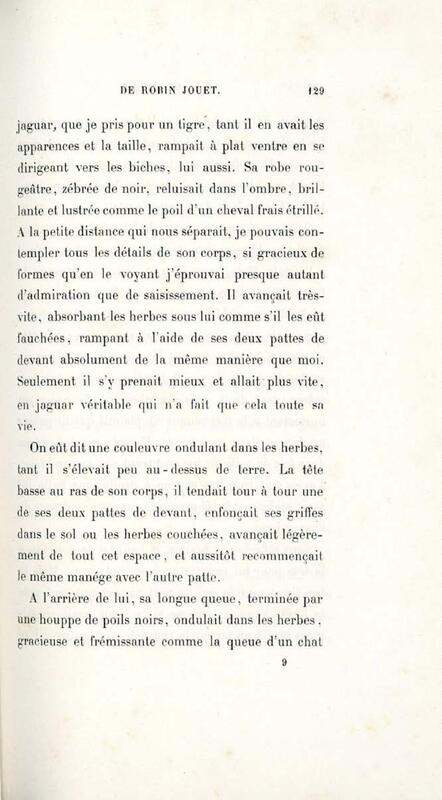 DE ROBIN JOUET. 129

jaguar, que je pris pour un tigre, tant il en avait les apparences et la taille, rampait à plat ventre en se dirigeant vers les biches, lui aussi. Sa robe rougeâtre, zébrée de noir, reluisait dans l'ombre, brillante et lustrée comme le poil d'un cheval frais étrillé. A la petite distance qui nous séparait, je pouvais contempler tous les détails de son corps, si gracieux de formes qu'en le voyant j'éprouvai presque autant d'admiration que de saisissement. Il avançait très-vite, absorbant les herbes sous lui comme s'il les eût fauchées, rampant à l'aide de ses deux pattes de devant absolument de la même manière que moi. Seulement il s'y prenait mieux et allait plus vite, en jaguar véritable qui n'a fait que cela toute sa vie.

On eût dit une couleuvre ondulant dans les herbes, tant il s'élevait peu au-dessus de terre. La tête basse au ras de son corps, il tendait tour à tour une de ses deux pattes de devant, enfonçait ses griffes dans le sol ou les herbes couchées, avançait légèrement de tout cet espace, et aussitôt recommençait le même manége avec l'autre patte.

A l'arrière de lui, sa longue queue, terminée par une houppe de poils noirs, ondulait dans les herbes, gracieuse et frémissante comme la queue d'un chat

9